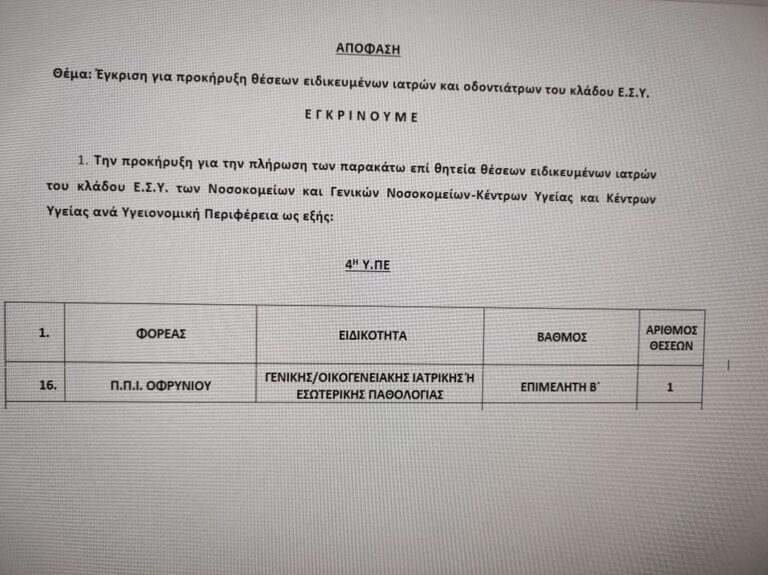 ΑΠΟΦΑΣΗ

Θέμα: Έγκριση για προκήρυξη θέσεων ειδικευμένων ιατρών και οδοντιάτρων του κλάδου Ε.Σ.Υ.

ΕΓΚΡΙΝΟΥΜΕ

1. Την προκήρυξη για την πλήρωση των παρακάτω επί θητεία θέσεων ειδικευμένων ιατρών του κλάδου Ε.Σ.Υ. των Νοσοκομείων και Γενικών Νοσοκομείων-Κέντρων Υγείας και Κέντρων Υγείας ανά Υγειονομική Περιφέρεια ως εξής:

4Η Υ.ΠΕ

| 1. | ΦΟΡΕΑΣ | ΕΙΔΙΚΟΤΗΤΑ | ΒΑΘΜΟΣ | ΑΡΙΘΜΟΣ ΘΕΣΕΩΝ |
|---|---|---|---|---|
| 16. | Π.Π.Ι. ΟΦΡΥΝΙΟΥ | ΓΕΝΙΚΗΣ/ΟΙΚΟΓΕΝΕΙΑΚΗΣ ΙΑΤΡΙΚΗΣ Ή ΕΣΩΤΕΡΙΚΗΣ ΠΑΘΟΛΟΓΙΑΣ | ΕΠΙΜΕΛΗΤΗ Β΄ | 1 |